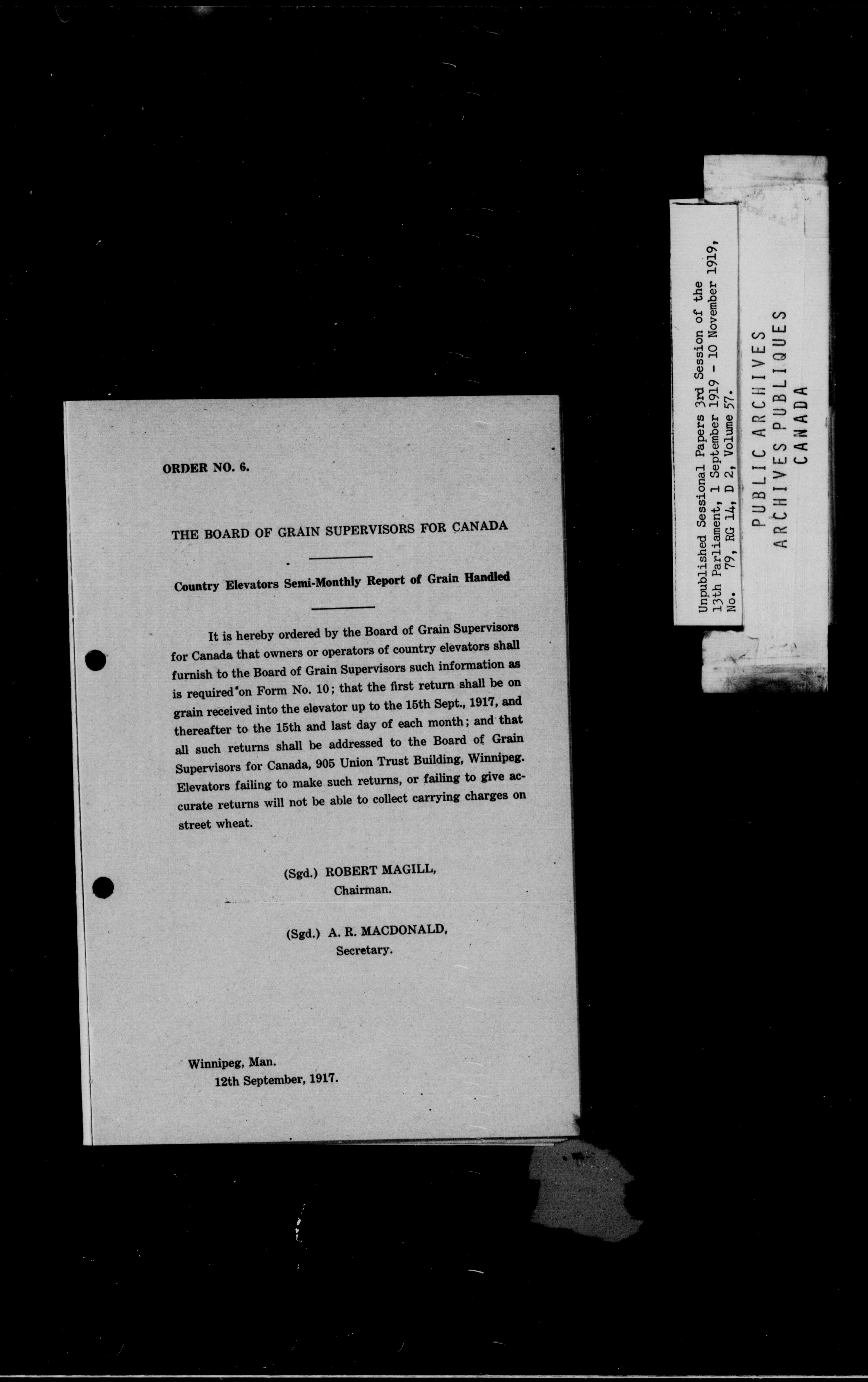 ORDER NO. 6.

THE BOARD OF GRAIN SUPERVISORS FOR CANADA

Country Elevators Semi-Monthly Report of Grain Handled

It is hereby ordered by the Board of Grain Supervisors for Canada that owners or operators of country elevators shall furnish to the Board of Grain Supervisors such information as is required on Form No. 10; that the first return shall be on grain received into the elevator up to the 15th Sept., 1917, and thereafter to the 15th and last day of each month; and that all such returns shall be addressed to the Board of Grain Supervisors for Canada, 905 Union Trust Building, Winnipeg. Elevators failing to make such returns, or failing to give accurate returns will not be able to collect carrying charges on street wheat.

(Sgd.) ROBERT MAGILL,
Chairman.

(Sgd.) A. R. MACDONALD,
Secretary.

Winnipeg, Man.
12th September, 1917.

Unpublished Sessional Papers 3rd Session of the 13th Parliament, 1 September 1919 - 10 November 1919, No. 79, RG 14, D 2, Volume 57.

PUBLIC ARCHIVES
ARCHIVES PUBLIQUES
CANADA